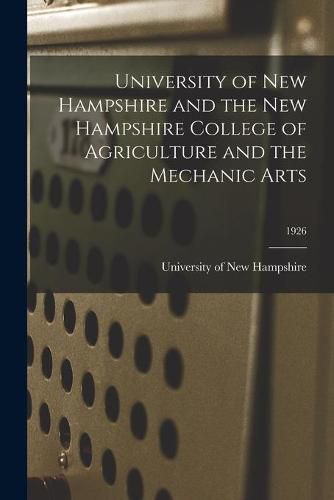 University of New Hampshire and the New Hampshire College of Agriculture and the Mechanic Arts

1926

University of New Hampshire